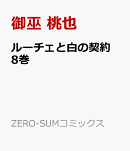 御巫 桃也

ルーチェと白の契約
8巻

ZERO-SUMコミックス